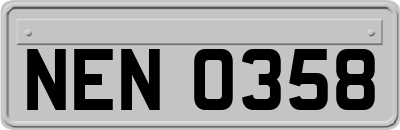 NEN 0358